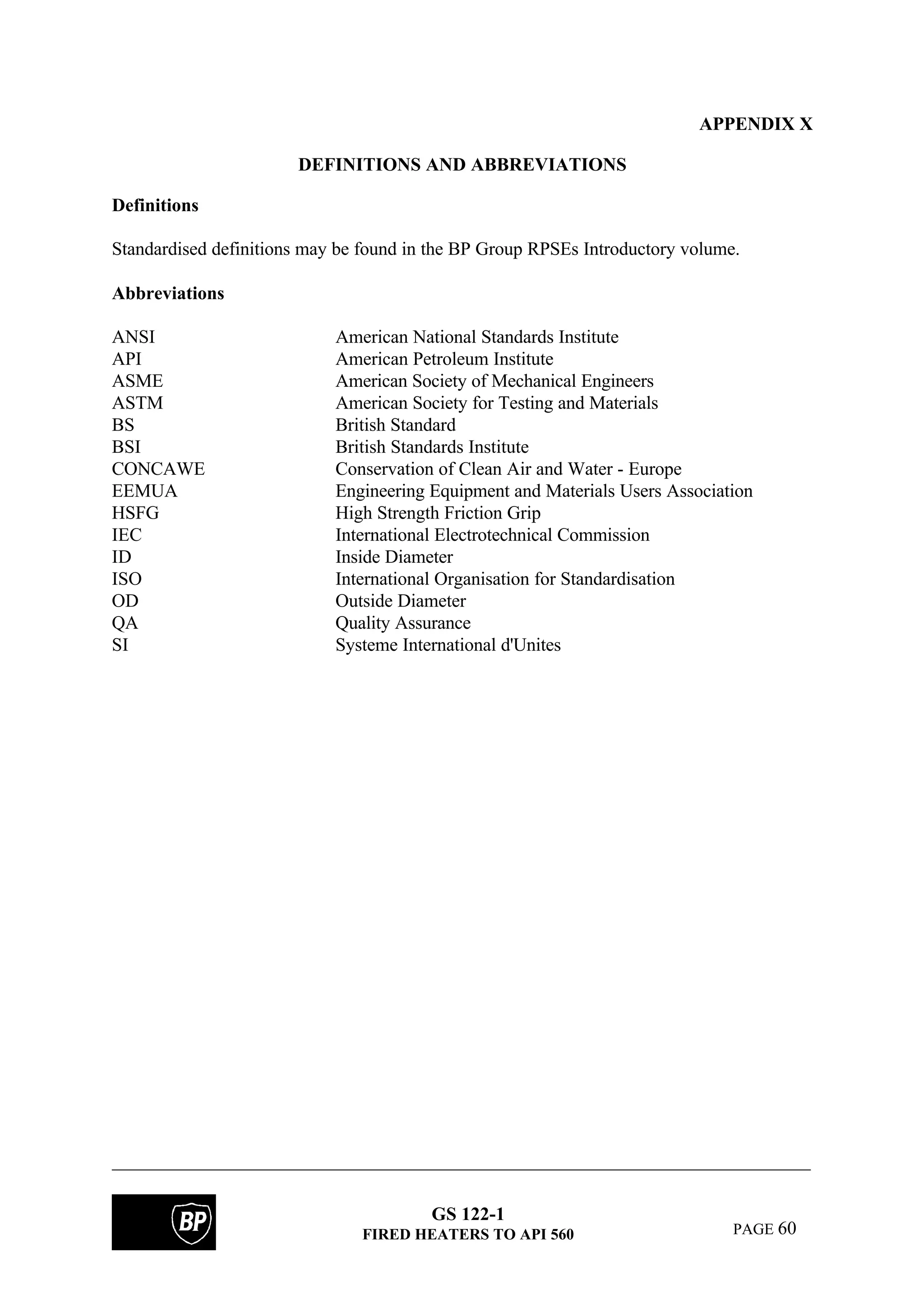 APPENDIX X

DEFINITIONS AND ABBREVIATIONS

Definitions

Standardised definitions may be found in the BP Group RPSEs Introductory volume.

Abbreviations

| | |
|---|---|
| ANSI | American National Standards Institute |
| API | American Petroleum Institute |
| ASME | American Society of Mechanical Engineers |
| ASTM | American Society for Testing and Materials |
| BS | British Standard |
| BSI | British Standards Institute |
| CONCAWE | Conservation of Clean Air and Water - Europe |
| EEMUA | Engineering Equipment and Materials Users Association |
| HSFG | High Strength Friction Grip |
| IEC | International Electrotechnical Commission |
| ID | Inside Diameter |
| ISO | International Organisation for Standardisation |
| OD | Outside Diameter |
| QA | Quality Assurance |
| SI | Systeme International d'Unites |

BP

GS 122-1
FIRED HEATERS TO API 560

PAGE 60